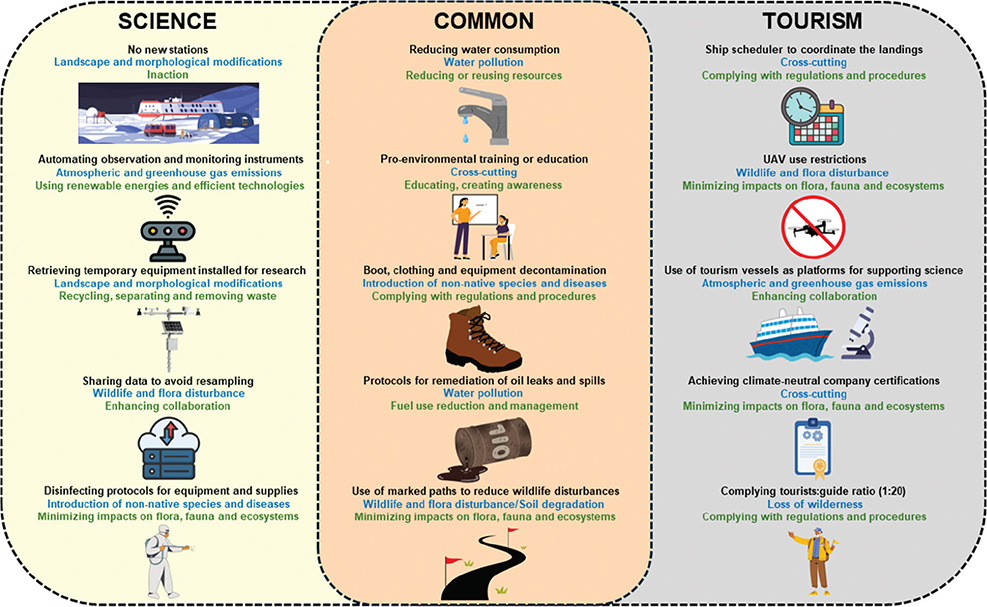 SCIENCE

No new stations
Landscape and morphological modifications
Inaction

Automating observation and monitoring instruments
Atmospheric and greenhouse gas emissions
Using renewable energies and efficient technologies

Retrieving temporary equipment installed for research
Landscape and morphological modifications
Recycling, separating and removing waste

Sharing data to avoid resampling
Wildlife and flora disturbance
Enhancing collaboration

Disinfecting protocols for equipment and supplies
Introduction of non-native species and diseases
Minimizing impacts on flora, fauna and ecosystems

COMMON

Reducing water consumption
Water pollution
Reducing or reusing resources

Pro-environmental training or education
Cross-cutting
Educating, creating awareness

Boot, clothing and equipment decontamination
Introduction of non-native species and diseases
Complying with regulations and procedures

Protocols for remediation of oil leaks and spills
Water pollution
Fuel use reduction and management

OIL

Use of marked paths to reduce wildlife disturbances
Wildlife and flora disturbance/Soil degradation
Minimizing impacts on flora, fauna and ecosystems

TOURISM

Ship scheduler to coordinate the landings
Cross-cutting
Complying with regulations and procedures

UAV use restrictions
Wildlife and flora disturbance
Minimizing impacts on flora, fauna and ecosystems

Use of tourism vessels as platforms for supporting science
Atmospheric and greenhouse gas emissions
Enhancing collaboration

Achieving climate-neutral company certifications
Cross-cutting
Minimizing impacts on flora, fauna and ecosystems

Complying tourists:guide ratio (1:20)
Loss of wilderness
Complying with regulations and procedures